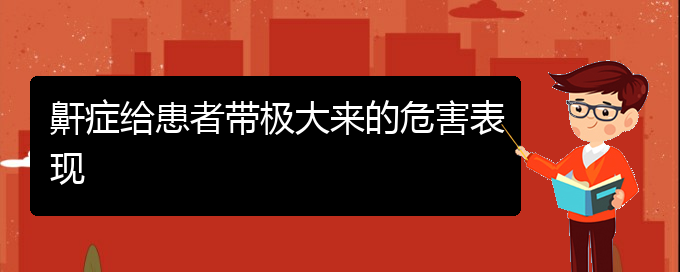 鼾症给患者带极大来的危害表现